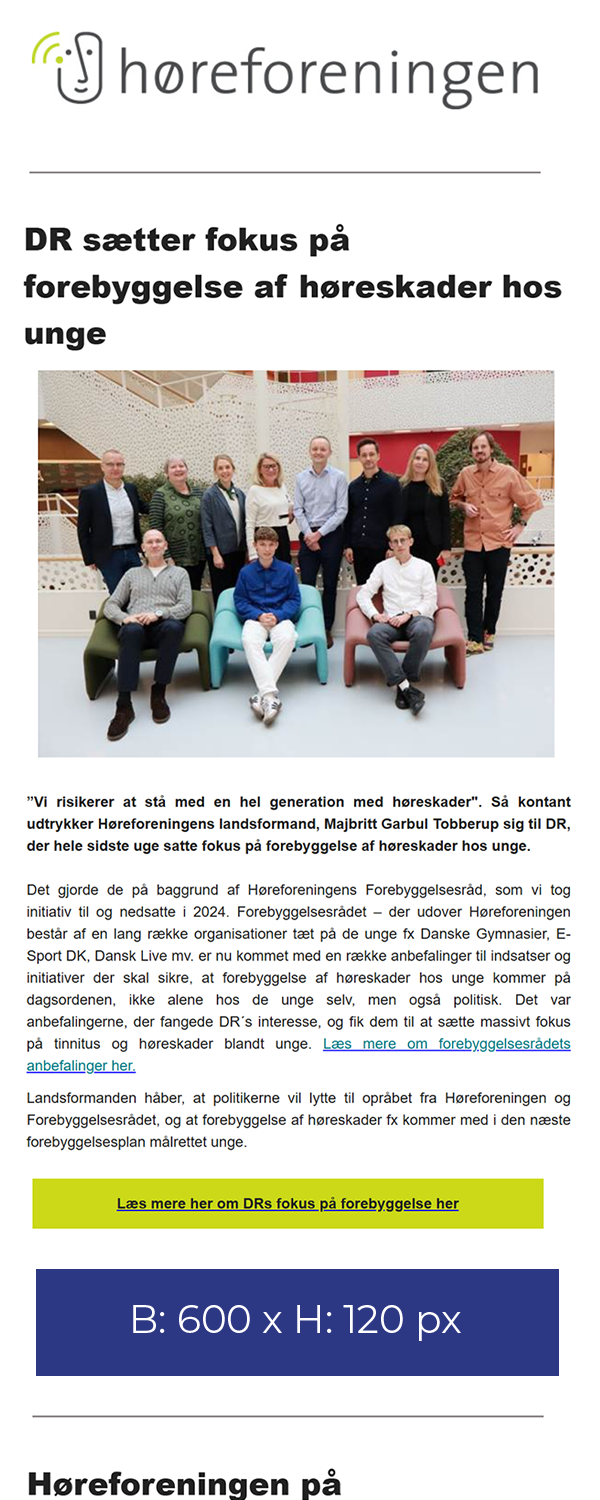 høreforeningen

DR sætter fokus på forebyggelse af høreskader hos unge

”Vi risikerer at stå med en hel generation med høreskader". Så kontant udtrykker Høreforeningens landsformand, Majbritt Garbul Tobberup sig til DR, der hele sidste uge satte fokus på forebyggelse af høreskader hos unge.

Det gjorde de på baggrund af Høreforeningens Forebyggelsesråd, som vi tog initiativ til og nedsatte i 2024. Forebyggelsesrådet – der udover Høreforeningen består af en lang række organisationer tæt på de unge fx Danske Gymnasier, E-Sport DK, Dansk Live mv. er nu kommet med en række anbefalinger til indsatser og initiativer der skal sikre, at forebyggelse af høreskader hos unge kommer på dagsordenen, ikke alene hos de unge selv, men også politisk. Det var anbefalingerne, der fangede DR´s interesse, og fik dem til at sætte massivt fokus på tinnitus og høreskader blandt unge. Læs mere om forebyggelsesrådets anbefalinger her.

Landsformanden håber, at politikerne vil lytte til opråbet fra Høreforeningen og Forebyggelsesrådet, og at forebyggelse af høreskader fx kommer med i den næste forebyggelsesplan målrettet unge.

Læs mere her om DRs fokus på forebyggelse her

B: 600 x H: 120 px

Høreforeningen på